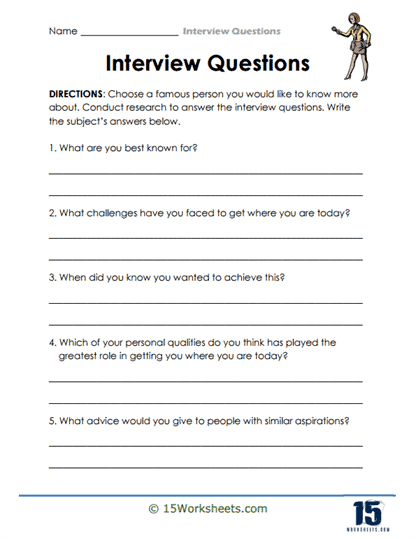 Name ____________________ Interview Questions

Interview Questions

DIRECTIONS: Choose a famous person you would like to know more about. Conduct research to answer the interview questions. Write the subject's answers below.

1. What are you best known for?

2. What challenges have you faced to get where you are today?

3. When did you know you wanted to achieve this?

4. Which of your personal qualities do you think has played the greatest role in getting you where you are today?

5. What advice would you give to people with similar aspirations?

© 15Worksheets.com

15 WORKSHEETS.COM